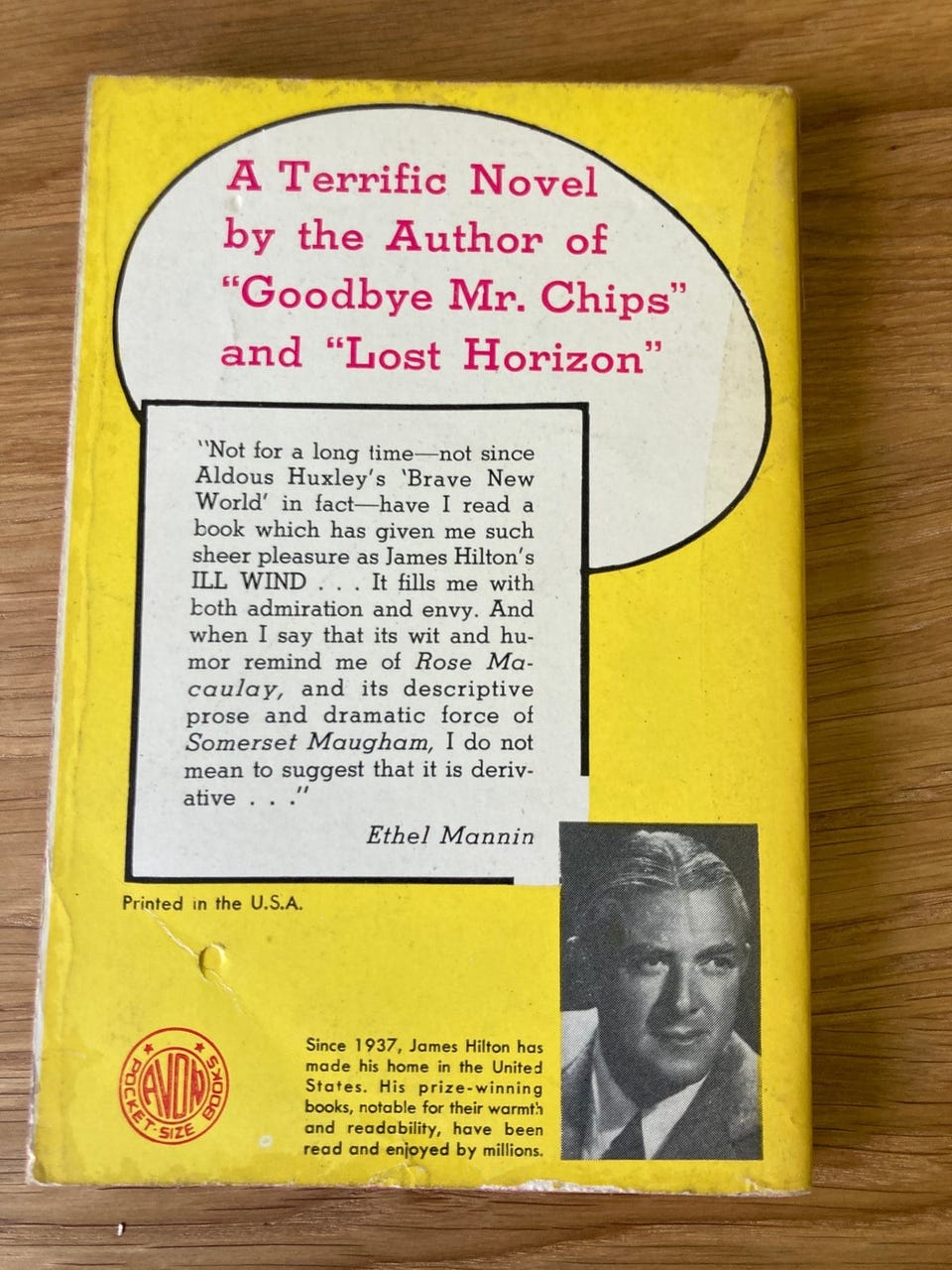 A Terrific Novel
by the Author of
"Goodbye Mr. Chips"
and "Lost Horizon"

"Not for a long time—not since Aldous Huxley's 'Brave New World' in fact—have I read a book which has given me such sheer pleasure as James Hilton's ILL WIND . . . It fills me with both admiration and envy. And when I say that its wit and humor remind me of Rose Macaulay, and its descriptive prose and dramatic force of Somerset Maugham, I do not mean to suggest that it is derivative . . ."

Ethel Mannin

Printed in the U.S.A.

AVON POCKET-SIZE BOOKS

Since 1937, James Hilton has made his home in the United States. His prize-winning books, notable for their warmth and readability, have been read and enjoyed by millions.